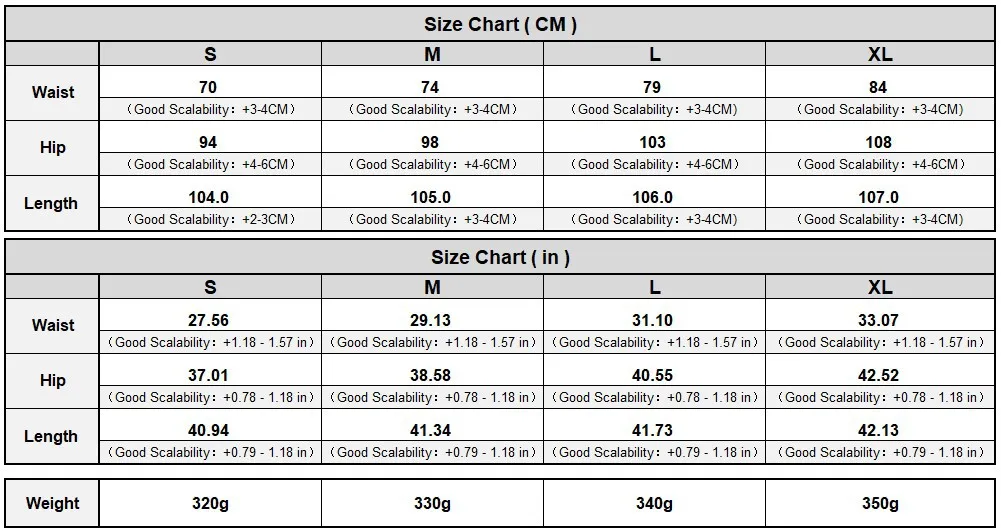 Size Chart ( CM )

| | S | M | L | XL |
|---|---|---|---|---|
| Waist | 70 （Good Scalability：+3-4CM） | 74 （Good Scalability：+3-4CM） | 79 （Good Scalability：+3-4CM) | 84 （Good Scalability：+3-4CM) |
| Hip | 94 （Good Scalability：+4-6CM) | 98 （Good Scalability：+4-6CM) | 103 （Good Scalability：+4-6CM) | 108 （Good Scalability：+4-6CM) |
| Length | 104.0 （Good Scalability：+2-3CM) | 105.0 （Good Scalability：+3-4CM) | 106.0 （Good Scalability：+3-4CM) | 107.0 （Good Scalability：+3-4CM) |

Size Chart ( in )

| | S | M | L | XL |
|---|---|---|---|---|
| Waist | 27.56 （Good Scalability：+1.18 - 1.57 in） | 29.13 （Good Scalability：+1.18 - 1.57 in） | 31.10 （Good Scalability：+1.18 - 1.57 in） | 33.07 （Good Scalability：+1.18 - 1.57 in） |
| Hip | 37.01 （Good Scalability：+0.78 - 1.18 in） | 38.58 （Good Scalability：+0.78 - 1.18 in） | 40.55 （Good Scalability：+0.78 - 1.18 in） | 42.52 （Good Scalability：+0.78 - 1.18 in） |
| Length | 40.94 （Good Scalability：+0.79 - 1.18 in） | 41.34 （Good Scalability：+0.79 - 1.18 in） | 41.73 （Good Scalability：+0.79 - 1.18 in） | 42.13 （Good Scalability：+0.79 - 1.18 in） |

| Weight | 320g | 330g | 340g | 350g |
|---|---|---|---|---|